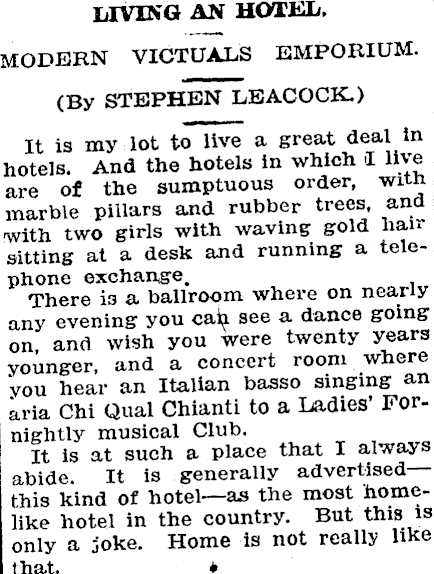 LIVING AN HOTEL.

MODERN VICTUALS EMPORIUM.

(By STEPHEN LEACOCK.)

It is my lot to live a great deal in hotels. And the hotels in which I live are of the sumptuous order, with marble pillars and rubber trees, and with two girls with waving gold hair sitting at a desk and running a telephone exchange.

There is a ballroom where on nearly any evening you can see a dance going on, and wish you were twenty years younger, and a concert room where you hear an Italian basso singing an aria Chi Qual Chianti to a Ladies' Fornightly musical Club.

It is at such a place that I always abide. It is generally advertised—this kind of hotel—as the most homelike hotel in the country. But this is only a joke. Home is not really like that.